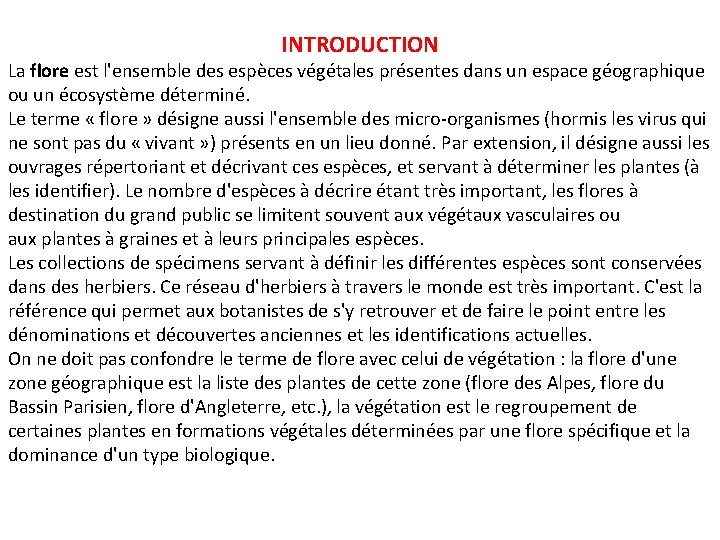 INTRODUCTION

La flore est l'ensemble des espèces végétales présentes dans un espace géographique ou un écosystème déterminé.

Le terme « flore » désigne aussi l'ensemble des micro-organismes (hormis les virus qui ne sont pas du « vivant ») présents en un lieu donné. Par extension, il désigne aussi les ouvrages répertoriant et décrivant ces espèces, et servant à déterminer les plantes (à les identifier). Le nombre d'espèces à décrire étant très important, les flores à destination du grand public se limitent souvent aux végétaux vasculaires ou aux plantes à graines et à leurs principales espèces.

Les collections de spécimens servant à définir les différentes espèces sont conservées dans des herbiers. Ce réseau d'herbiers à travers le monde est très important. C'est la référence qui permet aux botanistes de s'y retrouver et de faire le point entre les dénominations et découvertes anciennes et les identifications actuelles.

On ne doit pas confondre le terme de flore avec celui de végétation : la flore d'une zone géographique est la liste des plantes de cette zone (flore des Alpes, flore du Bassin Parisien, flore d'Angleterre, etc.), la végétation est le regroupement de certaines plantes en formations végétales déterminées par une flore spécifique et la dominance d'un type biologique.